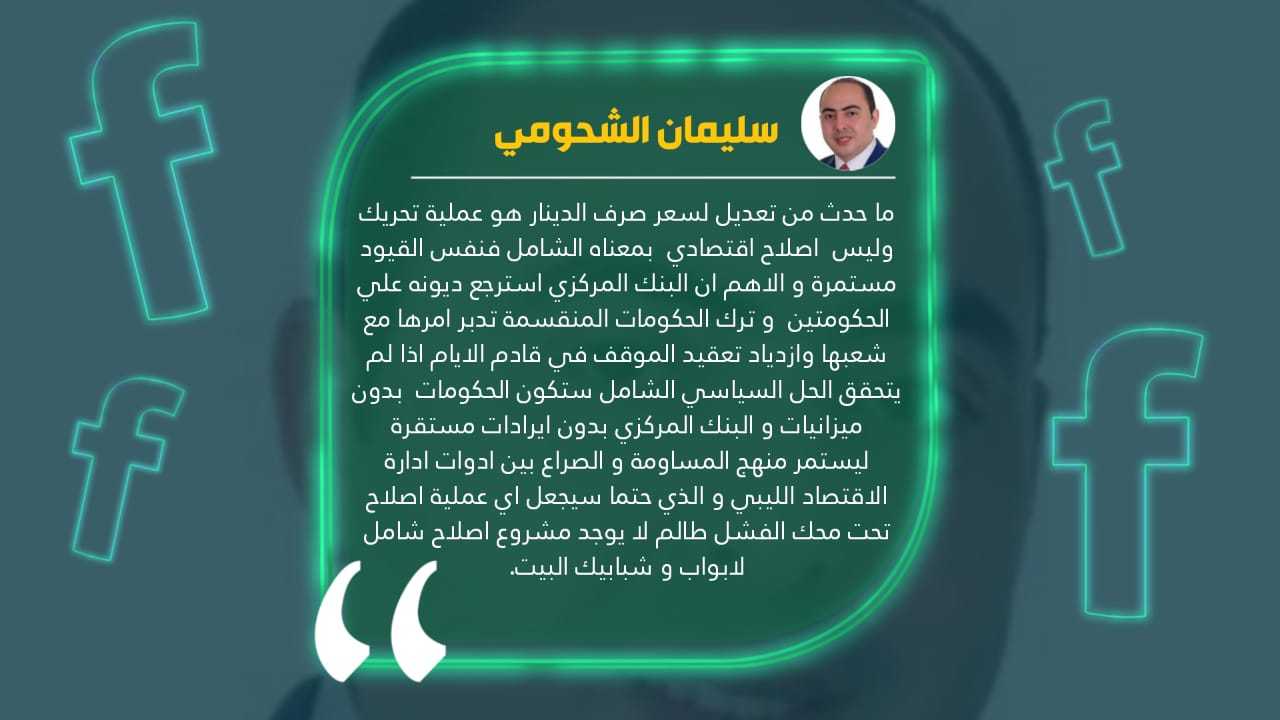 سليمان الشحومي

ما حدث من تعديل لسعر صرف الدينار هو عملية تحريك وليس اصلاح اقتصادي بمعناه الشامل فنفس القيود مستمرة و الاهم ان البنك المركزي استرجع ديونه علي الحكومتين و ترك الحكومات المنقسمة تدبر امرها مع شعبها وازدياد تعقيد الموقف في قادم الايام اذا لم يتحقق الحل السياسي الشامل ستكون الحكومات بدون ميزانيات و البنك المركزي بدون ايرادات مستقرة ليستمر منهج المساومة و الصراع بين ادوات ادارة الاقتصاد الليبي و الذي حتما سيجعل اي عملية اصلاح تحت محك الفشل طالم لا يوجد مشروع اصلاح شامل لابواب و شبابيك البيت.